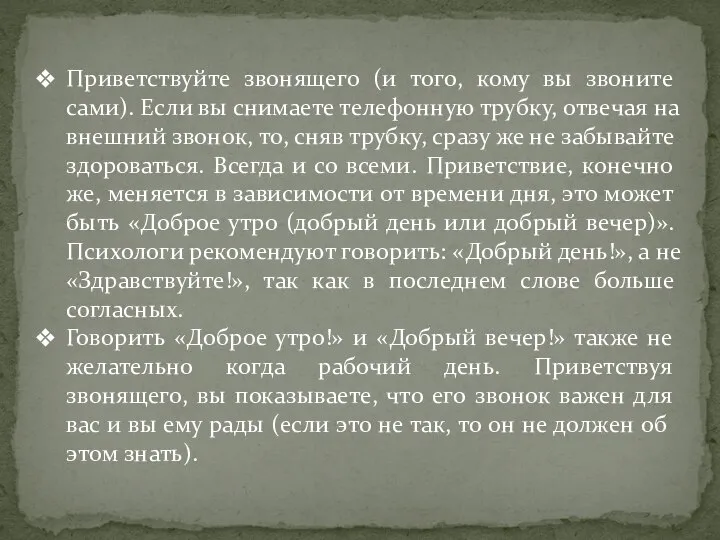 ❖ Приветствуйте звонящего (и того, кому вы звоните сами). Если вы снимаете телефонную трубку, отвечая на внешний звонок, то, сняв трубку, сразу же не забывайте здороваться. Всегда и со всеми. Приветствие, конечно же, меняется в зависимости от времени дня, это может быть «Доброе утро (добрый день или добрый вечер)». Психологи рекомендуют говорить: «Добрый день!», а не «Здравствуйте!», так как в последнем слове больше согласных.

❖ Говорить «Доброе утро!» и «Добрый вечер!» также не желательно когда рабочий день. Приветствуя звонящего, вы показываете, что его звонок важен для вас и вы ему рады (если это не так, то он не должен об этом знать).